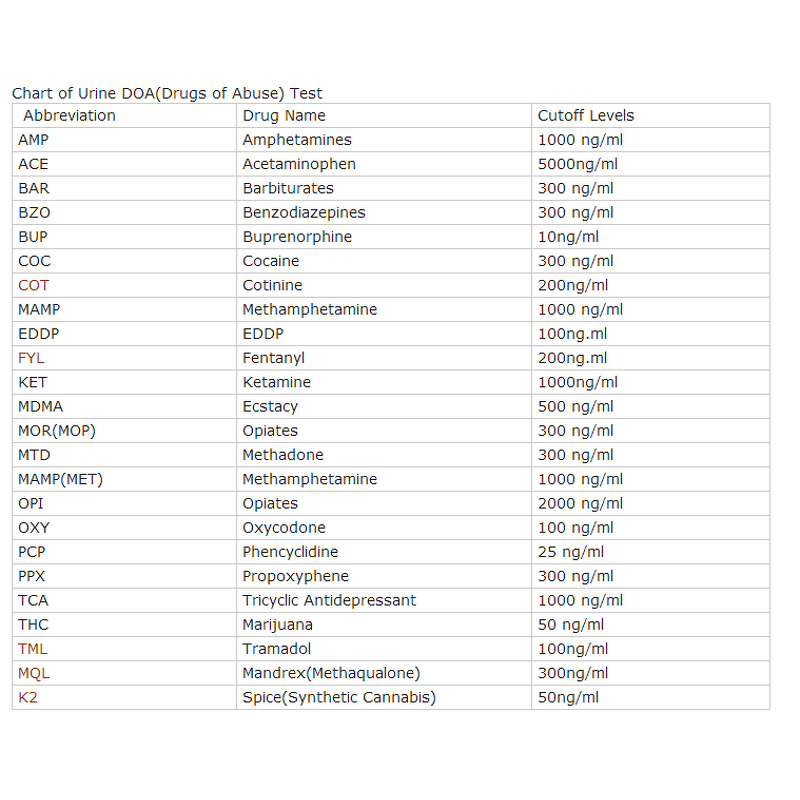 Chart of Urine DOA(Drugs of Abuse) Test

| Abbreviation | Drug Name | Cutoff Levels |
|---|---|---|
| AMP | Amphetamines | 1000 ng/ml |
| ACE | Acetaminophen | 5000ng/ml |
| BAR | Barbiturates | 300 ng/ml |
| BZO | Benzodiazepines | 300 ng/ml |
| BUP | Buprenorphine | 10ng/ml |
| COC | Cocaine | 300 ng/ml |
| COT | Cotinine | 200ng/ml |
| MAMP | Methamphetamine | 1000 ng/ml |
| EDDP | EDDP | 100ng.ml |
| FYL | Fentanyl | 200ng.ml |
| KET | Ketamine | 1000ng/ml |
| MDMA | Ecstacy | 500 ng/ml |
| MOR(MOP) | Opiates | 300 ng/ml |
| MTD | Methadone | 300 ng/ml |
| MAMP(MET) | Methamphetamine | 1000 ng/ml |
| OPI | Opiates | 2000 ng/ml |
| OXY | Oxycodone | 100 ng/ml |
| PCP | Phencyclidine | 25 ng/ml |
| PPX | Propoxyphene | 300 ng/ml |
| TCA | Tricyclic Antidepressant | 1000 ng/ml |
| THC | Marijuana | 50 ng/ml |
| TML | Tramadol | 100ng/ml |
| MQL | Mandrex(Methaqualone) | 300ng/ml |
| K2 | Spice(Synthetic Cannabis) | 50ng/ml |